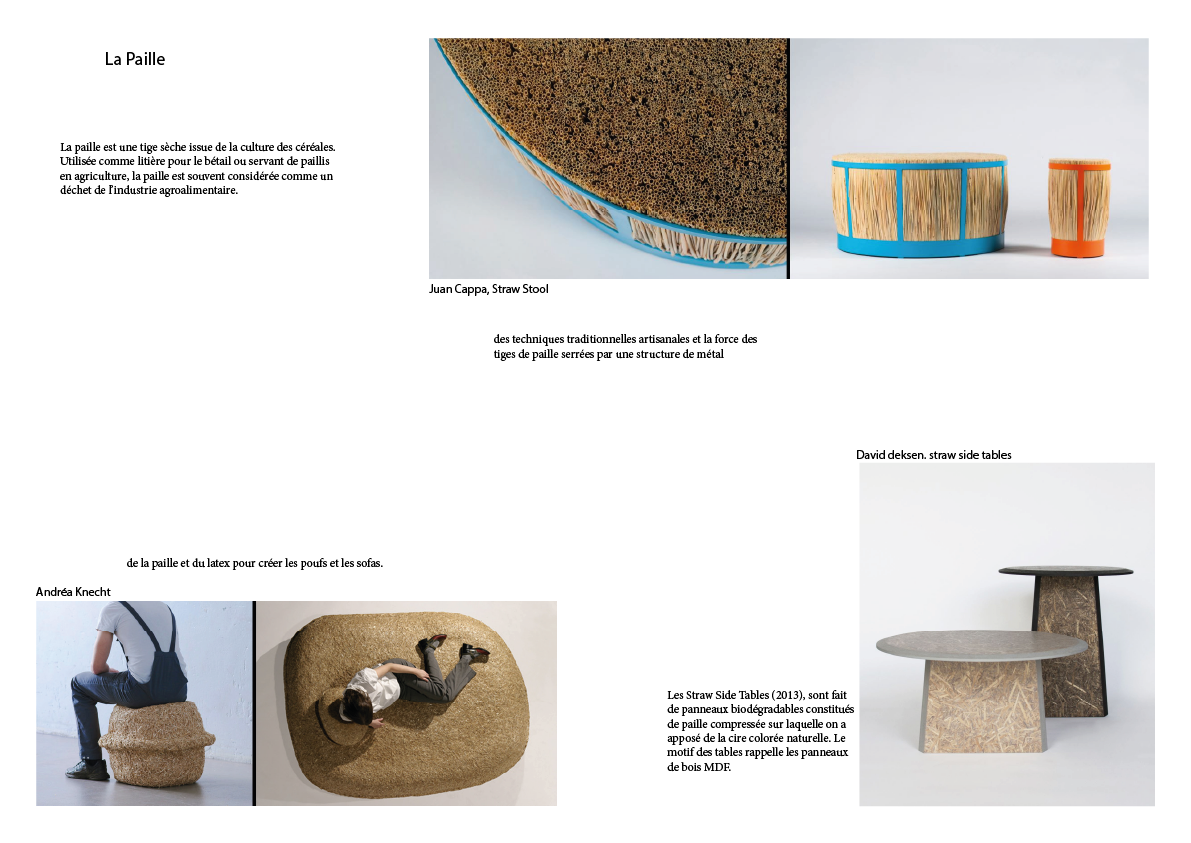 La Paille

La paille est une tige sèche issue de la culture des céréales. Utilisée comme litière pour le bétail ou servant de paillis en agriculture, la paille est souvent considérée comme un déchet de l'industrie agroalimentaire.

Juan Cappa, Straw Stool

des techniques traditionnelles artisanales et la force des tiges de paille serrées par une structure de métal

David deksen. straw side tables

de la paille et du latex pour créer les poufs et les sofas.

Andréa Knecht

Les Straw Side Tables (2013), sont fait de panneaux biodégradables constitués de paille compressée sur laquelle on a apposé de la cire colorée naturelle. Le motif des tables rappelle les panneaux de bois MDF.